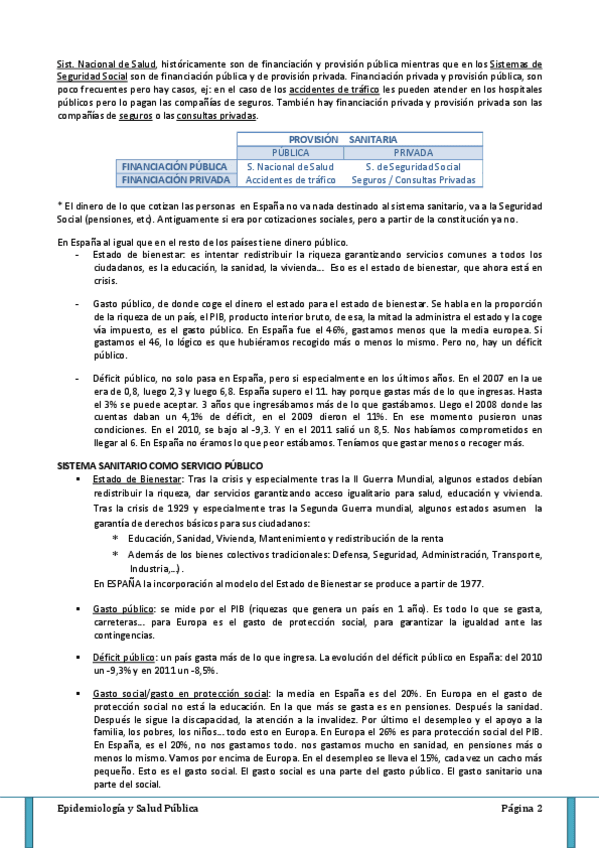 Sist. Nacional de Salud, históricamente son de financiación y provisión pública mientras que en los Sistemas de Seguridad Social son de financiación pública y de provisión privada. Financiación privada y provisión pública, son poco frecuentes pero hay casos, ej: en el caso de los accidentes de tráfico les pueden atender en los hospitales públicos pero lo pagan las compañías de seguros. También hay financiación privada y provisión privada son las compañías de seguros o las consultas privadas.

| | PROVISIÓN SANITARIA | |
|---|---|---|
| | PÚBLICA | PRIVADA |
| FINANCIACIÓN PÚBLICA | S. Nacional de Salud | S. de Seguridad Social |
| FINANCIACIÓN PRIVADA | Accidentes de tráfico | Seguros / Consultas Privadas |

* El dinero de lo que cotizan las personas en España no va nada destinado al sistema sanitario, va a la Seguridad Social (pensiones, etc). Antiguamente si era por cotizaciones sociales, pero a partir de la constitución ya no.

En España al igual que en el resto de los países tiene dinero público.
- Estado de bienestar: es intentar redistribuir la riqueza garantizando servicios comunes a todos los ciudadanos, es la educación, la sanidad, la vivienda… Eso es el estado de bienestar, que ahora está en crisis.

- Gasto público, de donde coge el dinero el estado para el estado de bienestar. Se habla en la proporción de la riqueza de un país, el PIB, producto interior bruto, de esa, la mitad la administra el estado y la coge vía impuesto, es el gasto público. En España fue el 46%, gastamos menos que la media europea. Si gastamos el 46, lo lógico es que hubiéramos recogido más o menos lo mismo. Pero no, hay un déficit público.

- Déficit público, no solo pasa en España, pero si especialmente en los últimos años. En el 2007 en la ue era de 0,8, luego 2,3 y luego 6,8. España supero el 11. hay porque gastas más de lo que ingresas. Hasta el 3% se puede aceptar. 3 años que ingresábamos más de lo que gastábamos. Llego el 2008 donde las cuentas daban un 4,1% de déficit, en el 2009 dieron el 11%. En ese momento pusieron unas condiciones. En el 2010, se bajo al -9,3. Y en el 2011 salió un 8,5. Nos habíamos comprometidos en llegar al 6. En España no éramos lo que peor estábamos. Teníamos que gastar menos o recoger más.

SISTEMA SANITARIO COMO SERVICIO PÚBLICO
▪ Estado de Bienestar: Tras la crisis y especialmente tras la II Guerra Mundial, algunos estados debían redistribuir la riqueza, dar servicios garantizando acceso igualitario para salud, educación y vivienda. Tras la crisis de 1929 y especialmente tras la Segunda Guerra mundial, algunos estados asumen la garantía de derechos básicos para sus ciudadanos:
* Educación, Sanidad, Vivienda, Mantenimiento y redistribución de la renta
* Además de los bienes colectivos tradicionales: Defensa, Seguridad, Administración, Transporte, Industria,…).
En ESPAÑA la incorporación al modelo del Estado de Bienestar se produce a partir de 1977.

▪ Gasto público: se mide por el PIB (riquezas que genera un país en 1 año). Es todo lo que se gasta, carreteras… para Europa es el gasto de protección social, para garantizar la igualdad ante las contingencias.

▪ Déficit público: un país gasta más de lo que ingresa. La evolución del déficit público en España: del 2010 un -9,3% y en 2011 un -8,5%.

▪ Gasto social/gasto en protección social: la media en España es del 20%. En Europa en el gasto de protección social no está la educación. En la que más se gasta es en pensiones. Después la sanidad. Después le sigue la discapacidad, la atención a la invalidez. Por último el desempleo y el apoyo a la familia, los pobres, los niños… todo esto en Europa. En Europa el 26% es para protección social del PIB. En España, es el 20%, no nos gastamos todo. nos gastamos mucho en sanidad, en pensiones más o menos lo mismo. Vamos por encima de Europa. En el desempleo se lleva el 15%, cada vez un cacho más pequeño. Esto es el gasto social. El gasto social es una parte del gasto público. El gasto sanitario una parte del social.

Epidemiología y Salud Pública Página 2